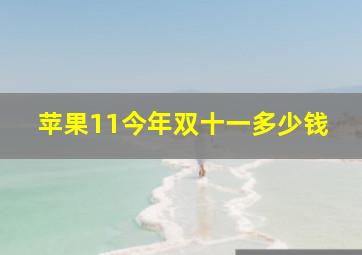 苹果11今年双十一多少钱